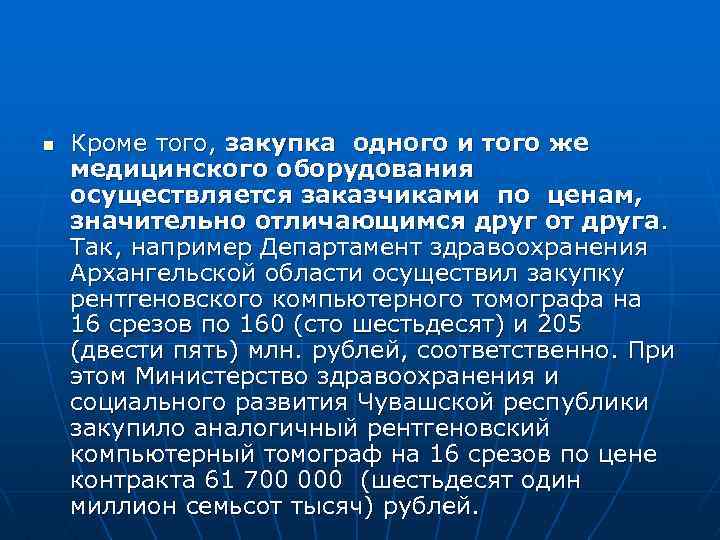 Кроме того, закупка одного и того же медицинского оборудования осуществляется заказчиками по ценам, значительно отличающимся друг от друга. Так, например Департамент здравоохранения Архангельской области осуществил закупку рентгеновского компьютерного томографа на 16 срезов по 160 (сто шестьдесят) и 205 (двести пять) млн. рублей, соответственно. При этом Министерство здравоохранения и социального развития Чувашской республики закупило аналогичный рентгеновский компьютерный томограф на 16 срезов по цене контракта 61 700 000 (шестьдесят один миллион семьсот тысяч) рублей.